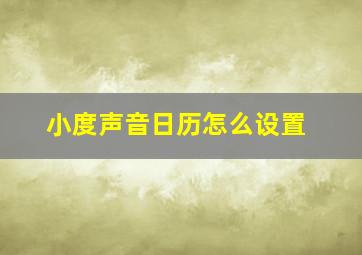 小度声音日历怎么设置